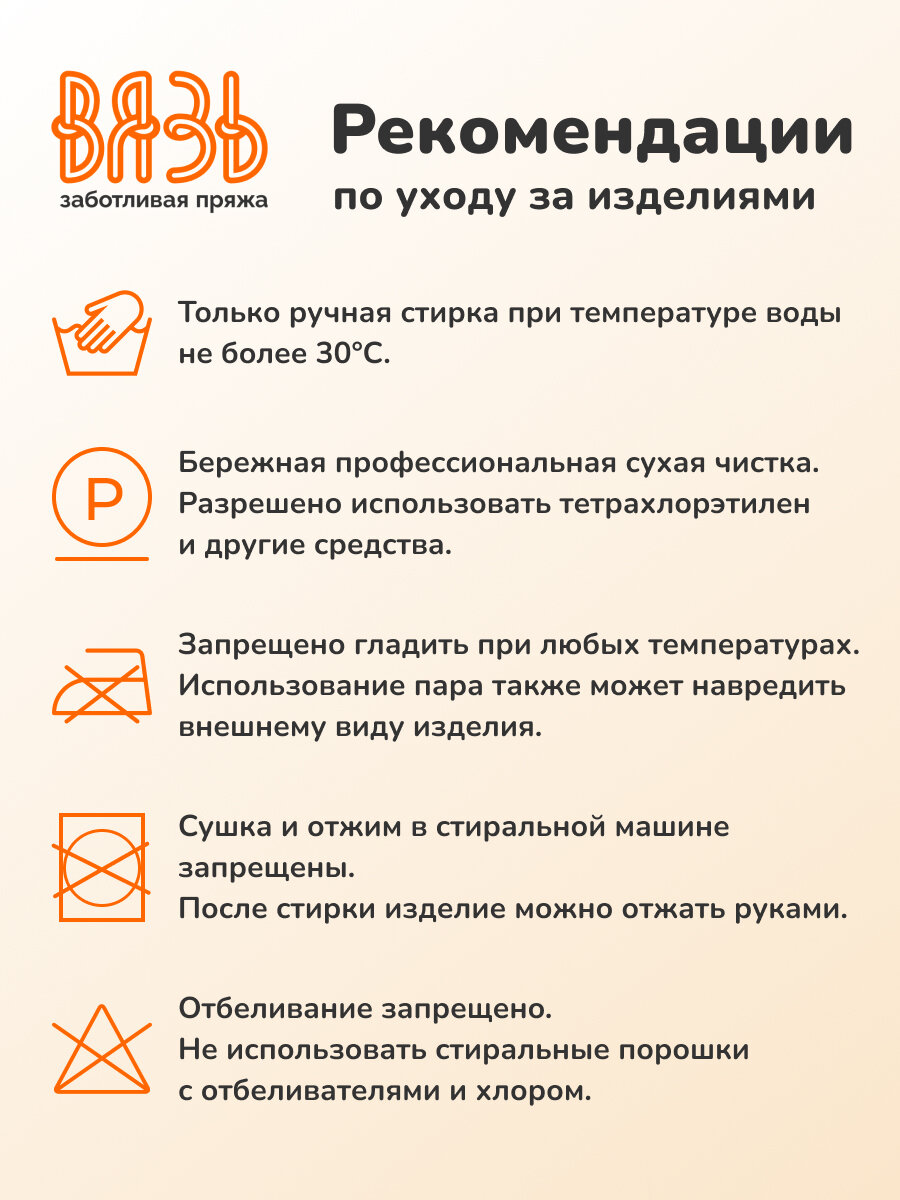 ВЯЗЬ
заботливая пряжа

Рекомендации
по уходу за изделиями

Только ручная стирка при температуре воды не более 30°C.

P

Бережная профессиональная сухая чистка. Разрешено использовать тетрахлорэтилен и другие средства.

Запрещено гладить при любых температурах. Использование пара также может навредить внешнему виду изделия.

Сушка и отжим в стиральной машине запрещены.
После стирки изделие можно отжать руками.

Отбеливание запрещено.
Не использовать стиральные порошки с отбеливателями и хлором.